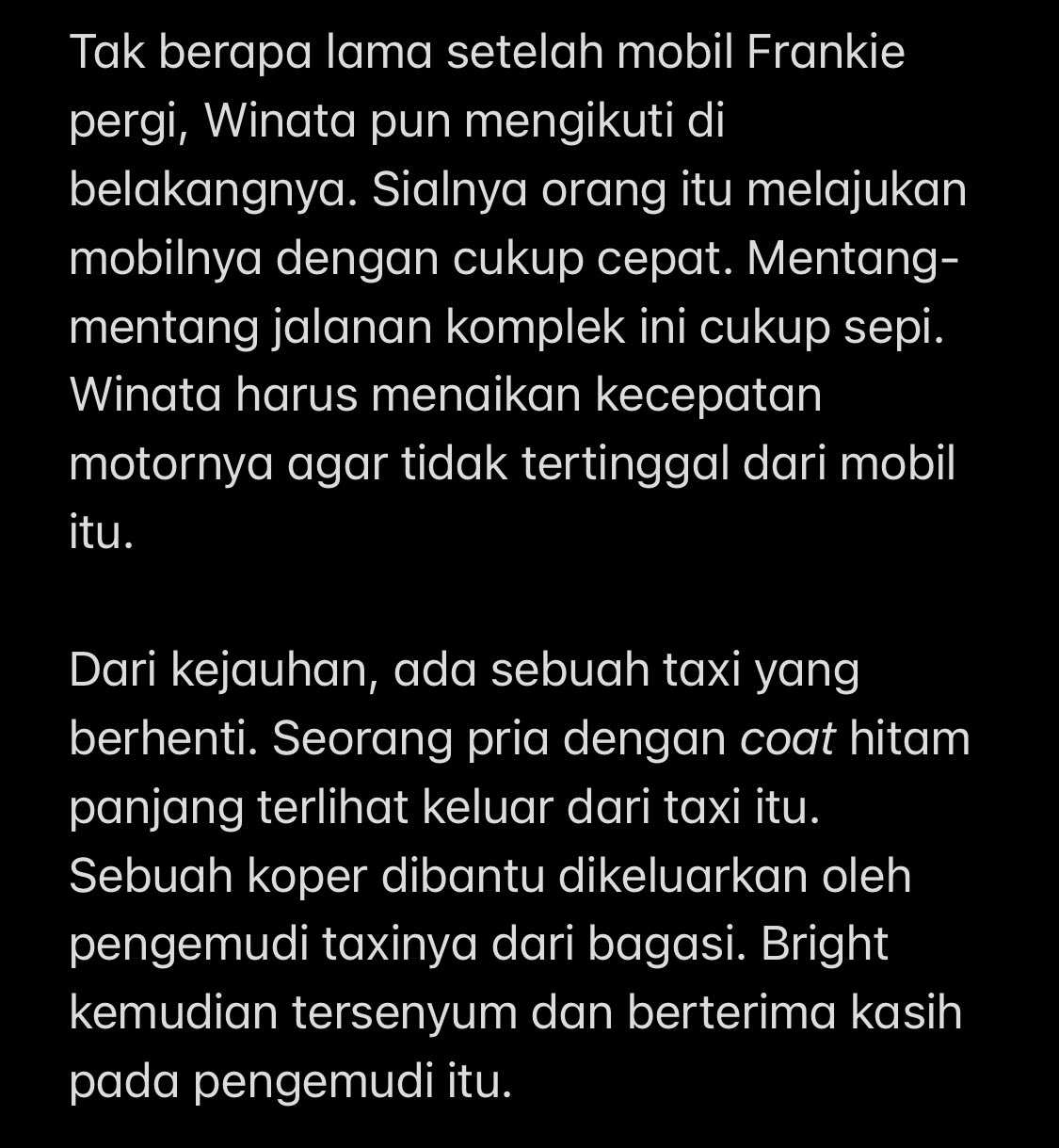 Tak berapa lama setelah mobil Frankie pergi, Winata pun mengikuti di belakangnya. Sialnya orang itu melajukan mobilnya dengan cukup cepat. Mentang-mentang jalanan komplek ini cukup sepi. Winata harus menaikan kecepatan motornya agar tidak tertinggal dari mobil itu.

Dari kejauhan, ada sebuah taxi yang berhenti. Seorang pria dengan coat hitam panjang terlihat keluar dari taxi itu. Sebuah koper dibantu dikeluarkan oleh pengemudi taxinya dari bagasi. Bright kemudian tersenyum dan berterima kasih pada pengemudi itu.